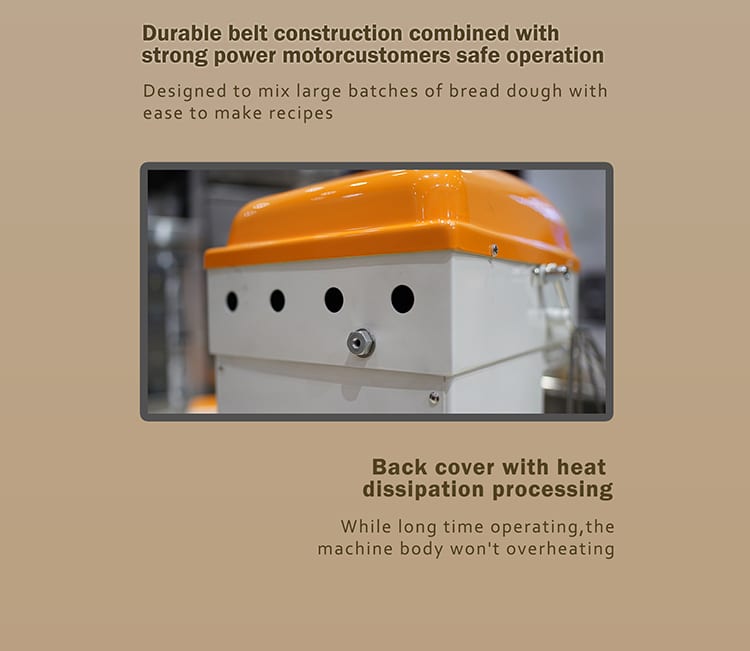 Durable belt construction combined with strong power motorcustomers safe operation

Designed to mix large batches of bread dough with ease to make recipes

Back cover with heat dissipation processing

While long time operating,the machine body won't overheating